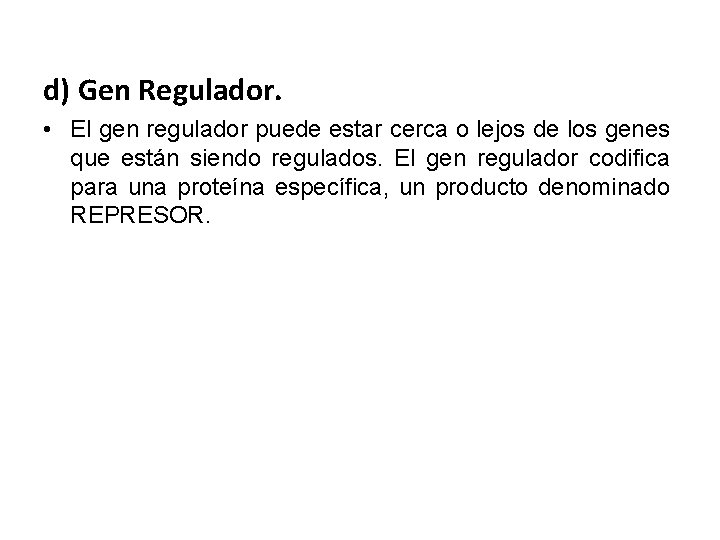 d) Gen Regulador.

• El gen regulador puede estar cerca o lejos de los genes que están siendo regulados. El gen regulador codifica para una proteína específica, un producto denominado REPRESOR.